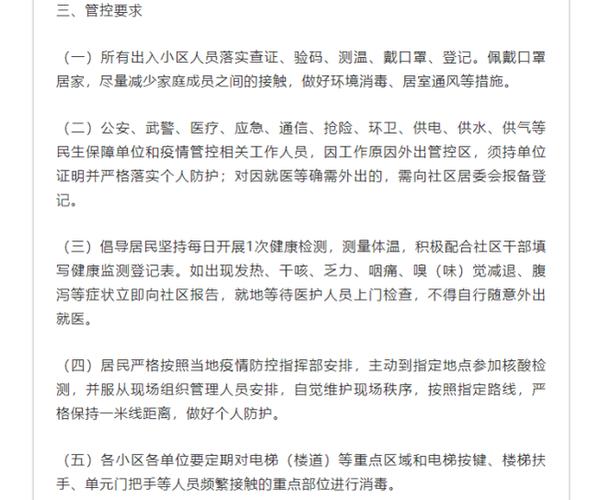 三、管控要求

（一）所有出入小区人员落实查证、验码、测温、戴口罩、登记。佩戴口罩居家，尽量减少家庭成员之间的接触，做好环境消毒、居室通风等措施。

（二）公安、武警、医疗、应急、通信、抢险、环卫、供电、供水、供气等民生保障单位和疫情管控相关工作人员，因工作原因外出管控区，须持单位证明并严格落实个人防护；对因就医等确需外出的，需向社区居委会报备登记。

（三）倡导居民坚持每日开展1次健康检测，测量体温，积极配合社区干部填写健康监测登记表。如出现发热、干咳、乏力、咽痛、嗅（味）觉减退、腹泻等症状立即向社区报告，就地等待医护人员上门检查，不得自行随意外出就医。

（四）居民严格按照当地疫情防控指挥部安排，主动到指定地点参加核酸检测，并服从现场组织管理人员安排，自觉维护现场秩序，按照指定路线，严格保持一米线距离，做好个人防护。

（五）各小区各单位要定期对电梯（楼道）等重点区域和电梯按键、楼梯扶手、单元门把手等人员频繁接触的重点部位进行消毒。